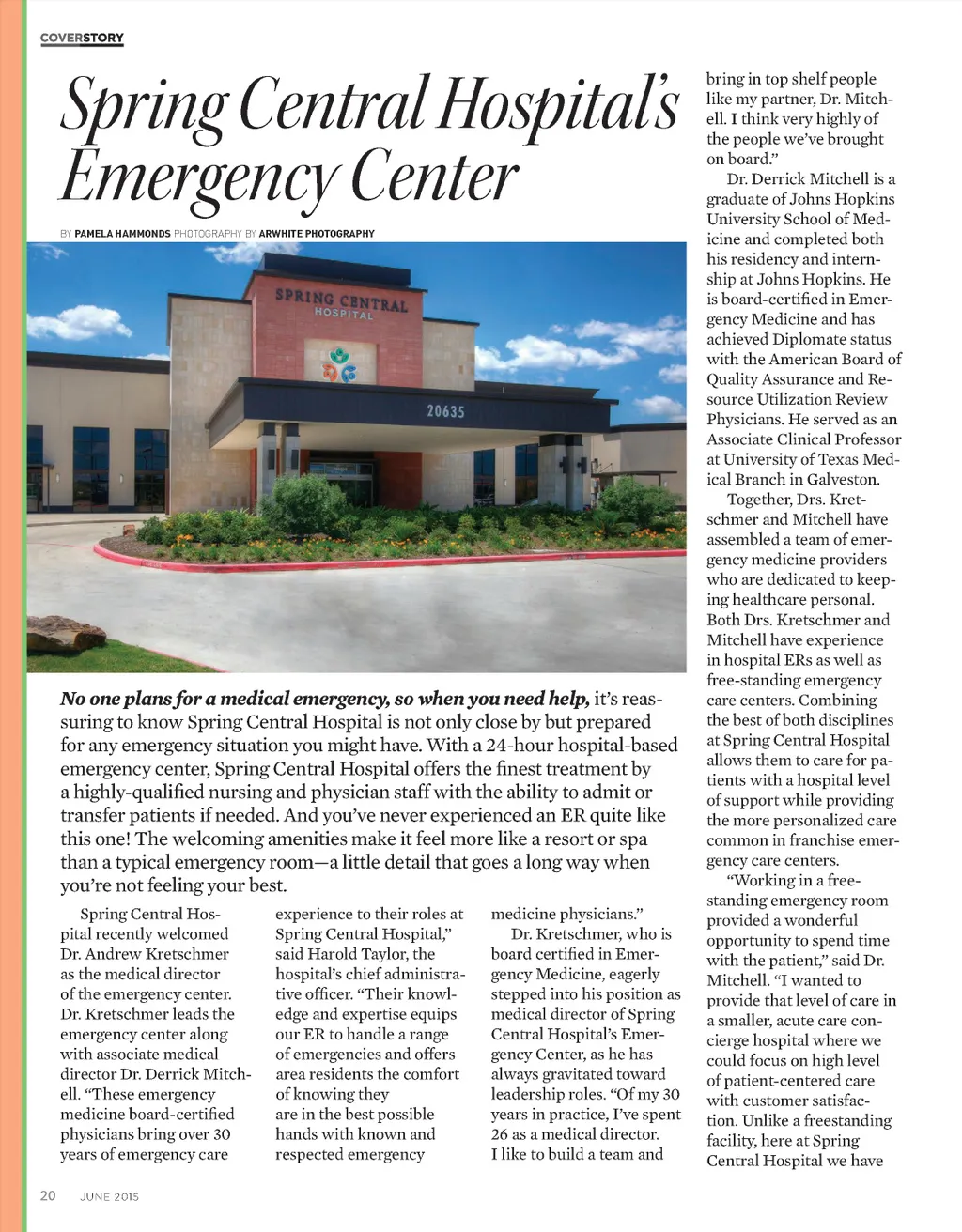 COVERSTORY

Spring Central Hospital's Emergency Center

BY PAMELA HAMMONDS PHOTOGRAPHY BY ARWHITE PHOTOGRAPHY

SPRING CENTRAL HOSPITAL

20635

No one plans for a medical emergency, so when you need help, it's reassuring to know Spring Central Hospital is not only close by but prepared for any emergency situation you might have. With a 24-hour hospital-based emergency center, Spring Central Hospital offers the finest treatment by a highly-qualified nursing and physician staff with the ability to admit or transfer patients if needed. And you've never experienced an ER quite like this one! The welcoming amenities make it feel more like a resort or spa than a typical emergency room—a little detail that goes a long way when you're not feeling your best.

Spring Central Hospital recently welcomed Dr. Andrew Kretschmer as the medical director of the emergency center. Dr. Kretschmer leads the emergency center along with associate medical director Dr. Derrick Mitchell. "These emergency medicine board-certified physicians bring over 30 years of emergency care experience to their roles at Spring Central Hospital," said Harold Taylor, the hospital's chief administrative officer. "Their knowledge and expertise equips our ER to handle a range of emergencies and offers area residents the comfort of knowing they are in the best possible hands with known and respected emergency medicine physicians."

Dr. Kretschmer, who is board certified in Emergency Medicine, eagerly stepped into his position as medical director of Spring Central Hospital's Emergency Center, as he has always gravitated toward leadership roles. "Of my 30 years in practice, I've spent 26 as a medical director. I like to build a team and bring in top shelf people like my partner, Dr. Mitchell. I think very highly of the people we've brought on board."

Dr. Derrick Mitchell is a graduate of Johns Hopkins University School of Medicine and completed both his residency and internship at Johns Hopkins. He is board-certified in Emergency Medicine and has achieved Diplomate status with the American Board of Quality Assurance and Resource Utilization Review Physicians. He served as an Associate Clinical Professor at University of Texas Medical Branch in Galveston.

Together, Drs. Kretschmer and Mitchell have assembled a team of emergency medicine providers who are dedicated to keeping healthcare personal. Both Drs. Kretschmer and Mitchell have experience in hospital ERs as well as free-standing emergency care centers. Combining the best of both disciplines at Spring Central Hospital allows them to care for patients with a hospital level of support while providing the more personalized care common in franchise emergency care centers.

"Working in a free-standing emergency room provided a wonderful opportunity to spend time with the patient," said Dr. Mitchell. "I wanted to provide that level of care in a smaller, acute care concierge hospital where we could focus on high level of patient-centered care with customer satisfaction. Unlike a freestanding facility, here at Spring Central Hospital we have

20 JUNE 2015